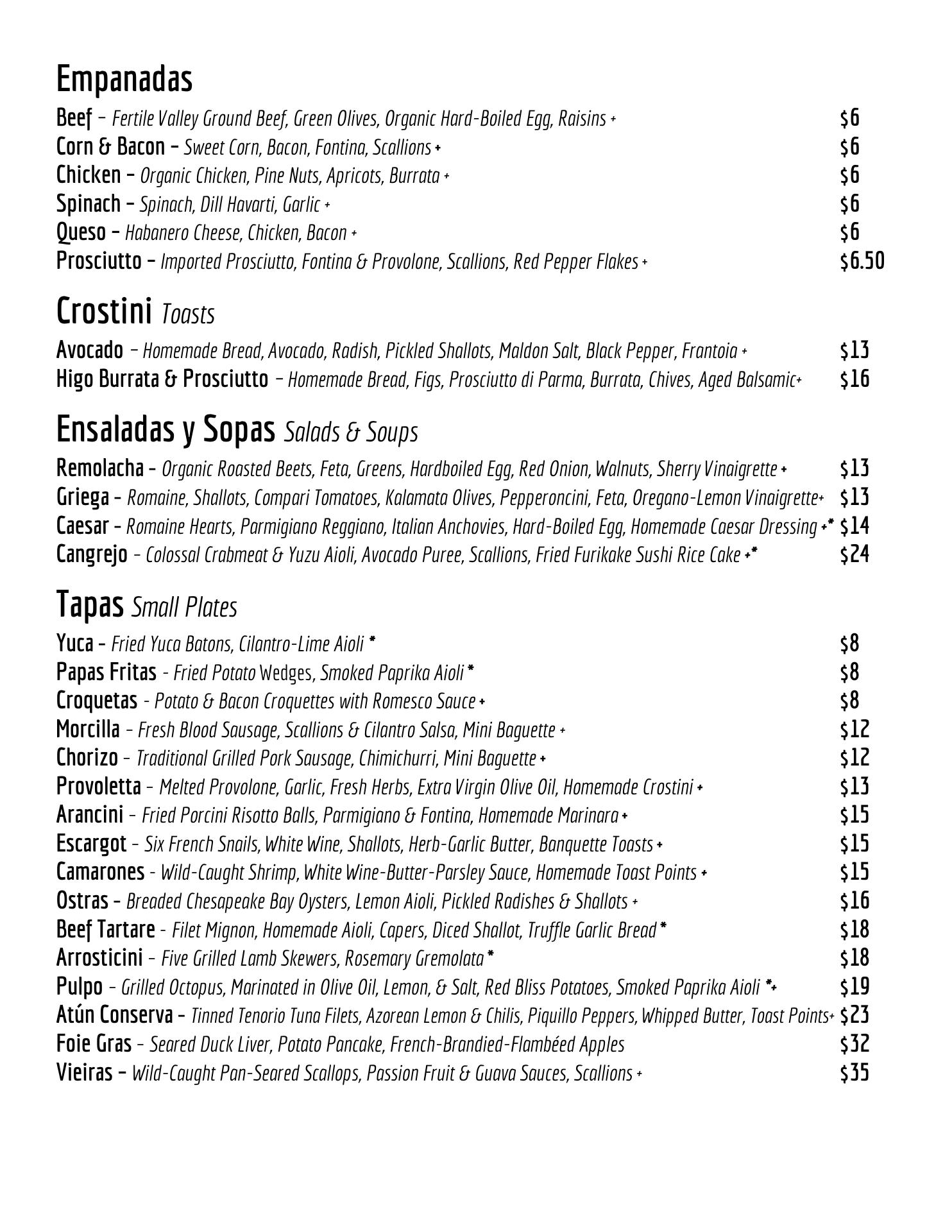 Empanadas

Beef – Fertile Valley Ground Beef, Green Olives, Organic Hard-Boiled Egg, Raisins + $6
Corn & Bacon – Sweet Corn, Bacon, Fontina, Scallions + $6
Chicken – Organic Chicken, Pine Nuts, Apricots, Burrata + $6
Spinach – Spinach, Dill Havarti, Garlic + $6
Queso – Habanero Cheese, Chicken, Bacon + $6
Prosciutto – Imported Prosciutto, Fontina & Provolone, Scallions, Red Pepper Flakes + $6.50

Crostini Toasts

Avocado – Homemade Bread, Avocado, Radish, Pickled Shallots, Maldon Salt, Black Pepper, Frantoia + $13
Higo Burrata & Prosciutto – Homemade Bread, Figs, Prosciutto di Parma, Burrata, Chives, Aged Balsamic+ $16

Ensaladas y Sopas Salads & Soups

Remolacha – Organic Roasted Beets, Feta, Greens, Hardboiled Egg, Red Onion, Walnuts, Sherry Vinaigrette + $13
Griega – Romaine, Shallots, Compari Tomatoes, Kalamata Olives, Pepperoncini, Feta, Oregano-Lemon Vinaigrette+ $13
Caesar – Romaine Hearts, Parmigiano Reggiano, Italian Anchovies, Hard-Boiled Egg, Homemade Caesar Dressing +* $14
Cangrejo – Colossal Crabmeat & Yuzu Aioli, Avocado Puree, Scallions, Fried Furikake Sushi Rice Cake +* $24

Tapas Small Plates

Yuca – Fried Yuca Batons, Cilantro-Lime Aioli * $8
Papas Fritas - Fried Potato Wedges, Smoked Paprika Aioli * $8
Croquetas - Potato & Bacon Croquettes with Romesco Sauce + $8
Morcilla – Fresh Blood Sausage, Scallions & Cilantro Salsa, Mini Baguette + $12
Chorizo – Traditional Grilled Pork Sausage, Chimichurri, Mini Baguette + $12
Provoletta – Melted Provolone, Garlic, Fresh Herbs, Extra Virgin Olive Oil, Homemade Crostini + $13
Arancini – Fried Porcini Risotto Balls, Parmigiano & Fontina, Homemade Marinara + $15
Escargot – Six French Snails, White Wine, Shallots, Herb-Garlic Butter, Banquette Toasts + $15
Camarones - Wild-Caught Shrimp, White Wine-Butter-Parsley Sauce, Homemade Toast Points + $15
Ostras – Breaded Chesapeake Bay Oysters, Lemon Aioli, Pickled Radishes & Shallots + $16
Beef Tartare - Filet Mignon, Homemade Aioli, Capers, Diced Shallot, Truffle Garlic Bread * $18
Arrosticini – Five Grilled Lamb Skewers, Rosemary Gremolata * $18
Pulpo – Grilled Octopus, Marinated in Olive Oil, Lemon, & Salt, Red Bliss Potatoes, Smoked Paprika Aioli *+ $19
Atún Conserva – Tinned Tenorio Tuna Filets, Azorean Lemon & Chilis, Piquillo Peppers, Whipped Butter, Toast Points+ $23
Foie Gras – Seared Duck Liver, Potato Pancake, French-Brandied-Flambéed Apples $32
Vieiras – Wild-Caught Pan-Seared Scallops, Passion Fruit & Guava Sauces, Scallions + $35